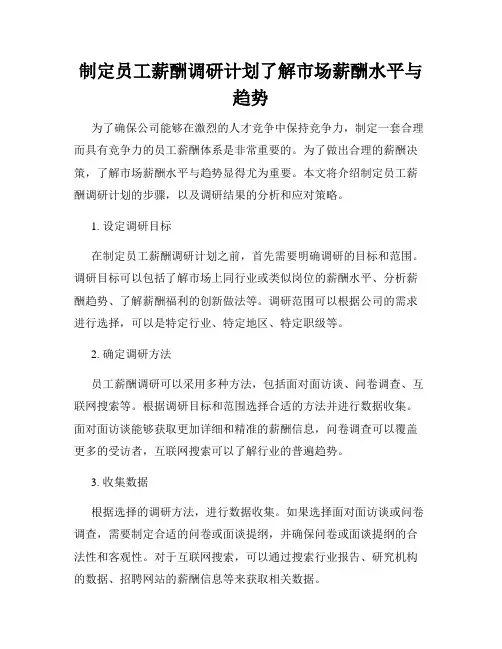 制定员工薪酬调研计划了解市场薪酬水平与趋势

为了确保公司能够在激烈的人才竞争中保持竞争力，制定一套合理而具有竞争力的员工薪酬体系是非常重要的。为了做出合理的薪酬决策，了解市场薪酬水平与趋势显得尤为重要。本文将介绍制定员工薪酬调研计划的步骤，以及调研结果的分析和应对策略。

1. 设定调研目标

在制定员工薪酬调研计划之前，首先需要明确调研的目标和范围。调研目标可以包括了解市场上同行业或类似岗位的薪酬水平、分析薪酬趋势、了解薪酬福利的创新做法等。调研范围可以根据公司的需求进行选择，可以是特定行业、特定地区、特定职级等。

2. 确定调研方法

员工薪酬调研可以采用多种方法，包括面对面访谈、问卷调查、互联网搜索等。根据调研目标和范围选择合适的方法并进行数据收集。面对面访谈能够获取更加详细和精准的薪酬信息，问卷调查可以覆盖更多的受访者，互联网搜索可以了解行业的普遍趋势。

3. 收集数据

根据选择的调研方法，进行数据收集。如果选择面对面访谈或问卷调查，需要制定合适的问卷或面谈提纲，并确保问卷或面谈提纲的合法性和客观性。对于互联网搜索，可以通过搜索行业报告、研究机构的数据、招聘网站的薪酬信息等来获取相关数据。